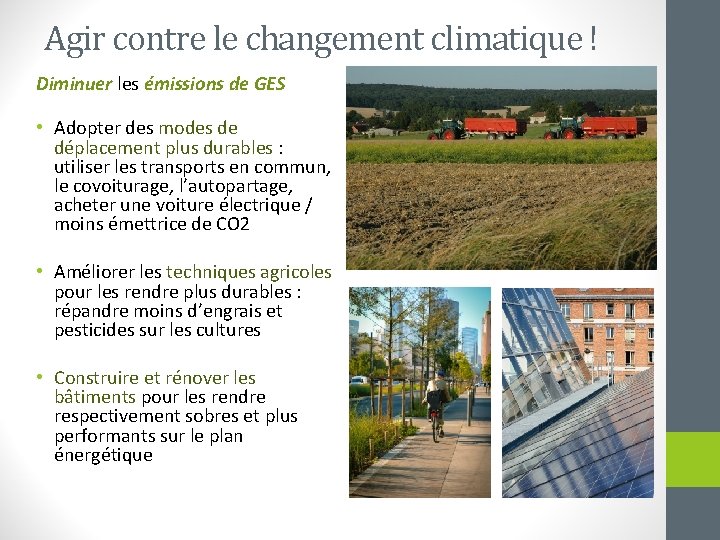 Agir contre le changement climatique !

Diminuer les émissions de GES

• Adopter des modes de déplacement plus durables : utiliser les transports en commun, le covoiturage, l'autopartage, acheter une voiture électrique / moins émettrice de CO2

• Améliorer les techniques agricoles pour les rendre plus durables : répandre moins d'engrais et pesticides sur les cultures

• Construire et rénover les bâtiments pour les rendre respectivement sobres et plus performants sur le plan énergétique